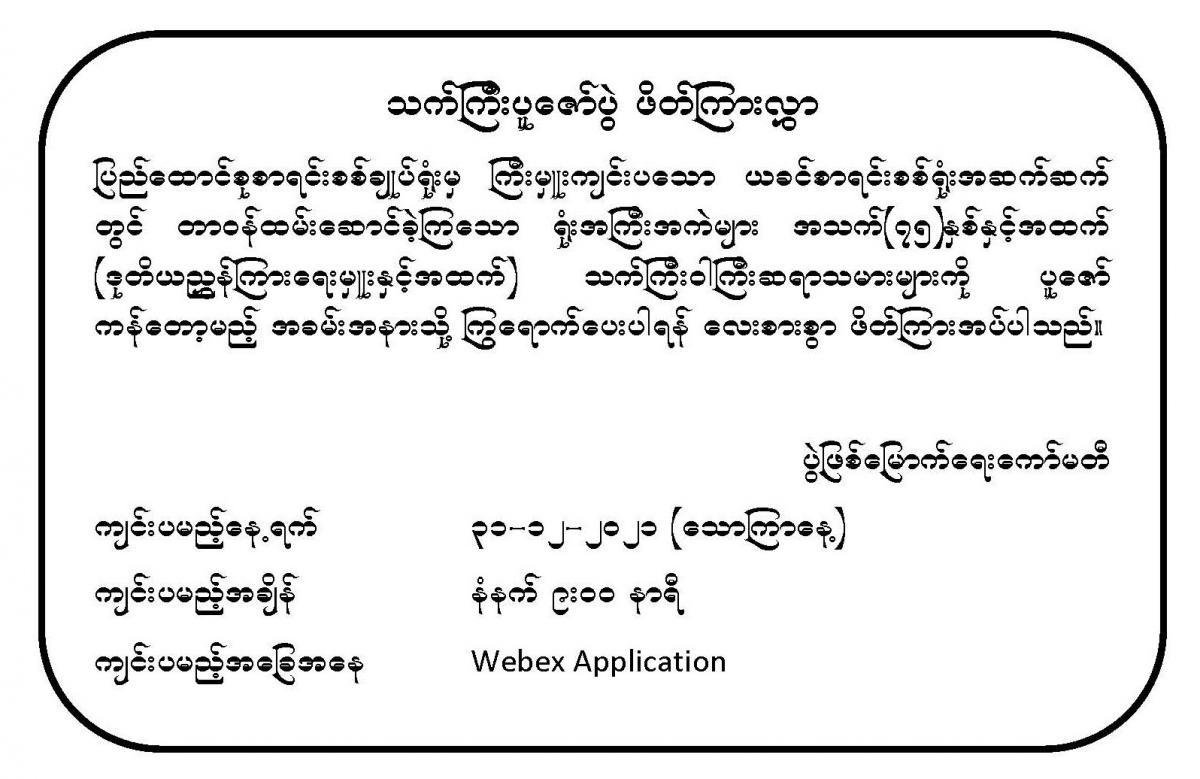 သက်ကြီးပူဇော်ပွဲ ဖိတ်ကြားလွှာ

ပြည်ထောင်စုစာရင်းစစ်ချုပ်ရုံးမှ ကြီးမှူးကျင်းပသော ယခင်စာရင်းစစ်ရုံးအဆက်ဆက်တွင် တာဝန်ထမ်းဆောင်ခဲ့ကြသော ရုံးအကြီးအကဲများ အသက်(၇၅)နှစ်နှင့်အထက် (ဒုတိယညွှန်ကြားရေးမှူးနှင့်အထက်) သက်ကြီးဝါကြီးဆရာသမားများကို ပူဇော်ကန်တော့မည့် အခမ်းအနားသို့ ကြွရောက်ပေးပါရန် လေးစားစွာ ဖိတ်ကြားအပ်ပါသည်။

ပွဲဖြစ်မြောက်ရေးကော်မတီ

ကျင်းပမည့်နေ့ရက် ၃၁-၁၂-၂၀၂၁ (သောကြာနေ့)

ကျင်းပမည့်အချိန် နံနက် ၉း၀၀ နာရီ

ကျင်းပမည့်အခြေအနေ Webex Application